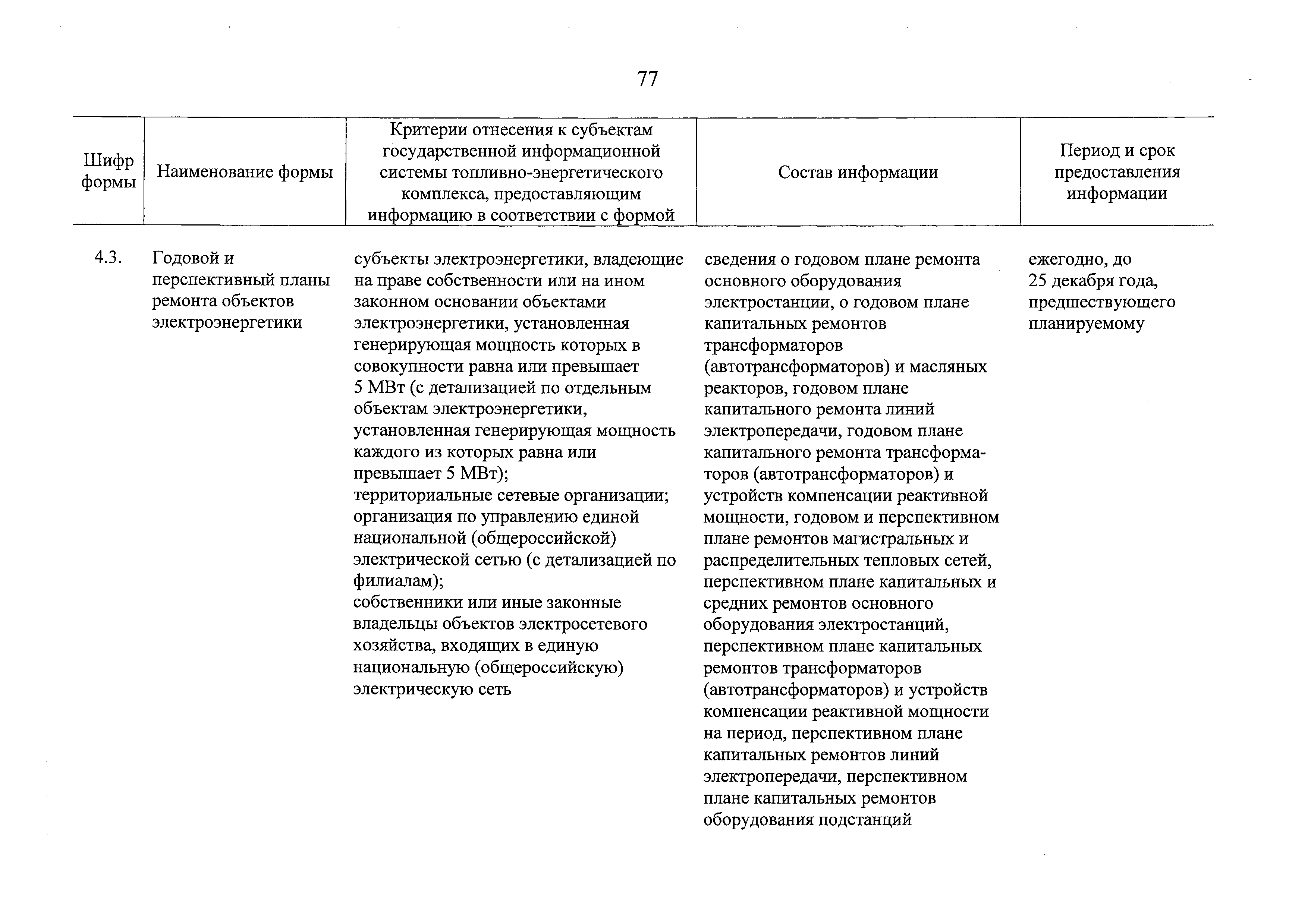 77

| Шифр формы | Наименование формы | Критерии отнесения к субъектам государственной информационной системы топливно-энергетического комплекса, предоставляющим информацию в соответствии с формой | Состав информации | Период и срок предоставления информации |
|---|---|---|---|---|
| 4.3. | Годовой и перспективный планы ремонта объектов электроэнергетики | субъекты электроэнергетики, владеющие на праве собственности или на ином законном основании объектами электроэнергетики, установленная генерирующая мощность которых в совокупности равна или превышает 5 МВт (с детализацией по отдельным объектам электроэнергетики, установленная генерирующая мощность каждого из которых равна или превышает 5 МВт); территориальные сетевые организации; организация по управлению единой национальной (общероссийской) электрической сетью (с детализацией по филиалам); собственники или иные законные владельцы объектов электросетевого хозяйства, входящих в единую национальную (общероссийскую) электрическую сеть | сведения о годовом плане ремонта основного оборудования электростанции, о годовом плане капитальных ремонтов трансформаторов (автотрансформаторов) и масляных реакторов, годовом плане капитального ремонта линий электропередачи, годовом плане капитального ремонта трансформаторов (автотрансформаторов) и устройств компенсации реактивной мощности, годовом и перспективном плане ремонтов магистральных и распределительных тепловых сетей, перспективном плане капитальных и средних ремонтов основного оборудования электростанций, перспективном плане капитальных ремонтов трансформаторов (автотрансформаторов) и устройств компенсации реактивной мощности на период, перспективном плане капитальных ремонтов линий электропередачи, перспективном плане капитальных ремонтов оборудования подстанций | ежегодно, до 25 декабря года, предшествующего планируемому |